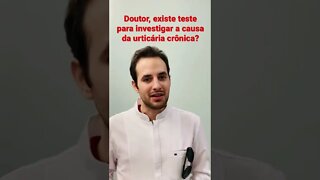 Doutor, existe teste para investigar a causa da urticária crônica?